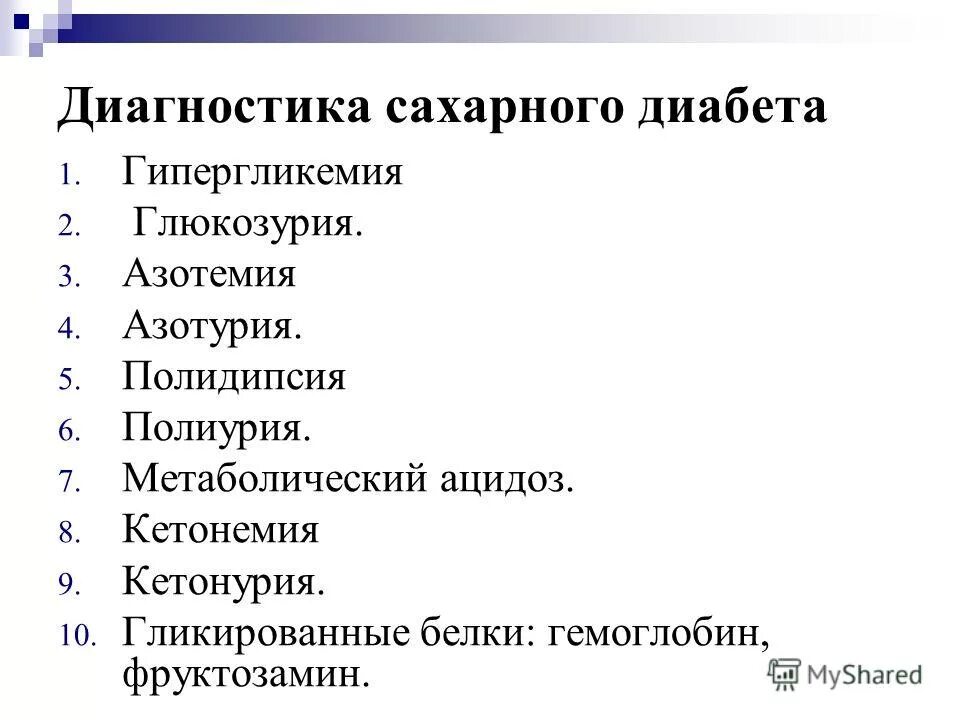 Диагностика сахарного диабета

1. Гипергликемия
2. Глюкозурия.
3. Азотемия
4. Азотурия.
5. Полидипсия
6. Полиурия.
7. Метаболический ацидоз.
8. Кетонемия
9. Кетонурия.
10. Гликированные белки: гемоглобин, фруктозамин.

MyShared